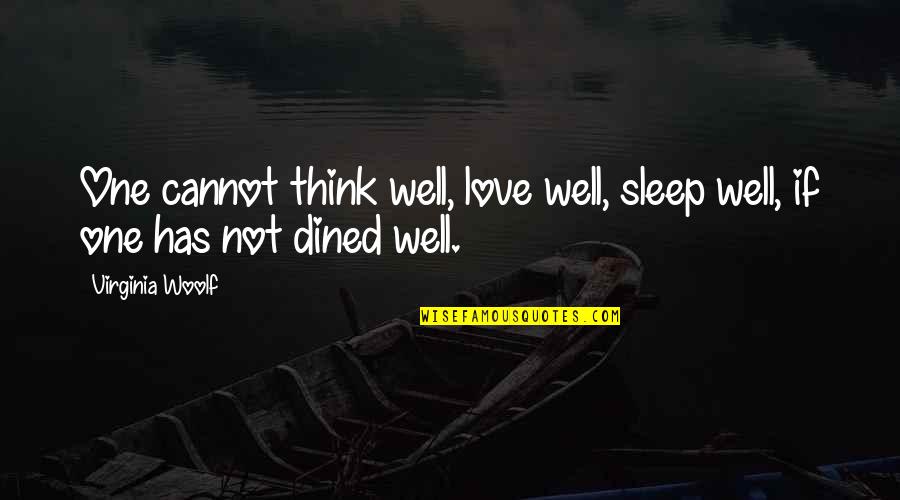 One cannot think well, love well, sleep well, if one has not dined well.

Virginia Woolf

WISEFAMOUSQUOTES.COM